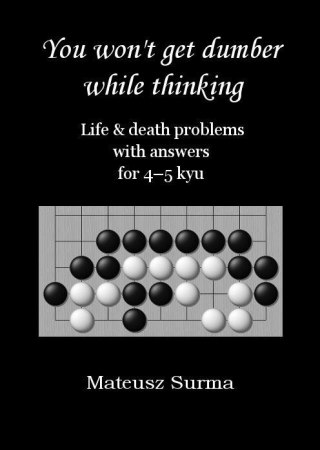 You won't get dumber while thinking

Life & death problems with answers for 4–5 kyu

Mateusz Surma